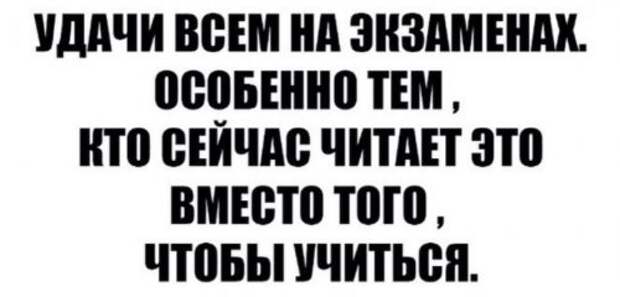 УДАЧИ ВСЕМ НА ЭКЗАМЕНАХ.
ОСОБЕННО ТЕМ ,
КТО СЕЙЧАС ЧИТАЕТ ЭТО
ВМЕСТО ТОГО ,
ЧТОБЫ УЧИТЬСЯ.